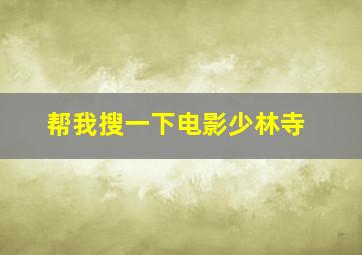 帮我搜一下电影少林寺